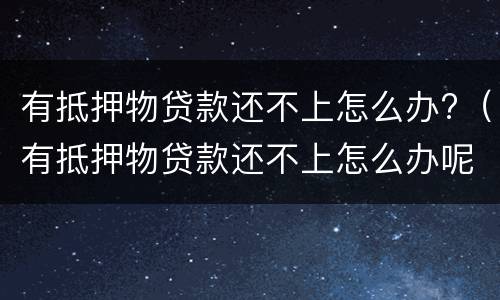 有抵押物贷款还不上怎么办？（有抵押物贷款还不上怎么办呢